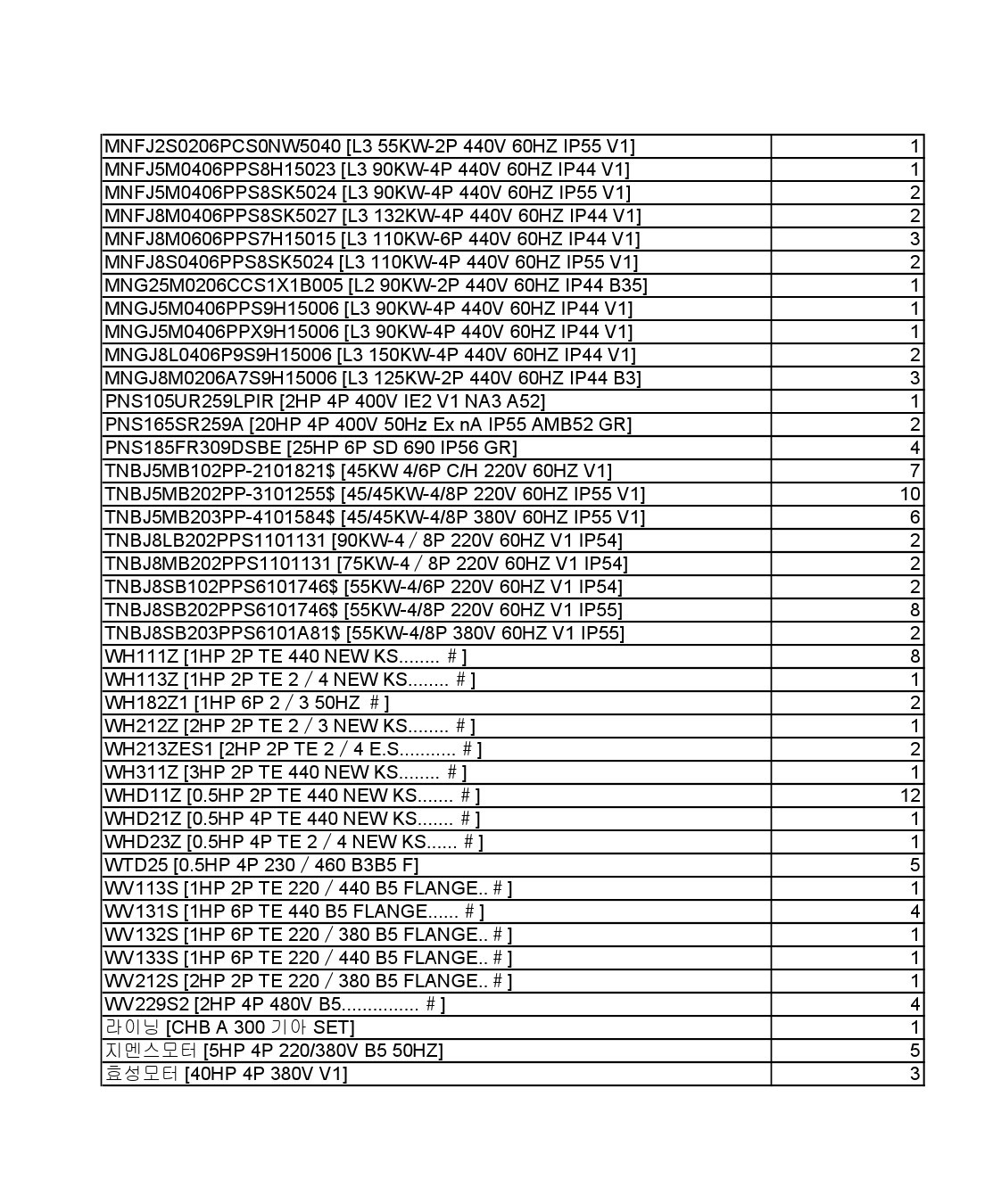 | MNFJ2S0206PCS0NW5040 [L3 55KW-2P 440V 60HZ IP55 V1] | 1 |
|---|---|
| MNFJ5M0406PPS8H15023 [L3 90KW-4P 440V 60HZ IP44 V1] | 1 |
| MNFJ5M0406PPS8SK5024 [L3 90KW-4P 440V 60HZ IP55 V1] | 2 |
| MNFJ8M0406PPS8SK5027 [L3 132KW-4P 440V 60HZ IP44 V1] | 2 |
| MNFJ8M0606PPS7H15015 [L3 110KW-6P 440V 60HZ IP44 V1] | 3 |
| MNFJ8S0406PPS8SK5024 [L3 110KW-4P 440V 60HZ IP55 V1] | 2 |
| MNG25M0206CCS1X1B005 [L2 90KW-2P 440V 60HZ IP44 B35] | 1 |
| MNGJ5M0406PPS9H15006 [L3 90KW-4P 440V 60HZ IP44 V1] | 1 |
| MNGJ5M0406PPX9H15006 [L3 90KW-4P 440V 60HZ IP44 V1] | 1 |
| MNGJ8L0406P9S9H15006 [L3 150KW-4P 440V 60HZ IP44 V1] | 2 |
| MNGJ8M0206A7S9H15006 [L3 125KW-2P 440V 60HZ IP44 B3] | 3 |
| PNS105UR259LPIR [2HP 4P 400V IE2 V1 NA3 A52] | 1 |
| PNS165SR259A [20HP 4P 400V 50Hz Ex nA IP55 AMB52 GR] | 2 |
| PNS185FR309DSBE [25HP 6P SD 690 IP56 GR] | 4 |
| TNBJ5MB102PP-2101821$ [45KW 4/6P C/H 220V 60HZ V1] | 7 |
| TNBJ5MB202PP-3101255$ [45/45KW-4/8P 220V 60HZ IP55 V1] | 10 |
| TNBJ5MB203PP-4101584$ [45/45KW-4/8P 380V 60HZ IP55 V1] | 6 |
| TNBJ8LB202PPS1101131 [90KW-4 / 8P 220V 60HZ V1 IP54] | 2 |
| TNBJ8MB202PPS1101131 [75KW-4 / 8P 220V 60HZ V1 IP54] | 2 |
| TNBJ8SB102PPS6101746$ [55KW-4/6P 220V 60HZ V1 IP54] | 2 |
| TNBJ8SB202PPS6101746$ [55KW-4/8P 220V 60HZ V1 IP55] | 8 |
| TNBJ8SB203PPS6101A81$ [55KW-4/8P 380V 60HZ V1 IP55] | 2 |
| WH111Z [1HP 2P TE 440 NEW KS........ # ] | 8 |
| WH113Z [1HP 2P TE 2 / 4 NEW KS........ # ] | 1 |
| WH182Z1 [1HP 6P 2 / 3 50HZ # ] | 2 |
| WH212Z [2HP 2P TE 2 / 3 NEW KS........ # ] | 1 |
| WH213ZES1 [2HP 2P TE 2 / 4 E.S........... # ] | 2 |
| WH311Z [3HP 2P TE 440 NEW KS........ # ] | 1 |
| WHD11Z [0.5HP 2P TE 440 NEW KS....... # ] | 12 |
| WHD21Z [0.5HP 4P TE 440 NEW KS....... # ] | 1 |
| WHD23Z [0.5HP 4P TE 2 / 4 NEW KS...... # ] | 1 |
| WTD25 [0.5HP 4P 230 / 460 B3B5 F] | 5 |
| WV113S [1HP 2P TE 220 / 440 B5 FLANGE.. # ] | 1 |
| WV131S [1HP 6P TE 440 B5 FLANGE...... # ] | 4 |
| WV132S [1HP 6P TE 220 / 380 B5 FLANGE.. # ] | 1 |
| WV133S [1HP 6P TE 220 / 440 B5 FLANGE.. # ] | 1 |
| WV212S [2HP 2P TE 220 / 380 B5 FLANGE.. # ] | 1 |
| WV229S2 [2HP 4P 480V B5............... # ] | 4 |
| 라이닝 [CHB A 300 기아 SET] | 1 |
| 지멘스모터 [5HP 4P 220/380V B5 50HZ] | 5 |
| 효성모터 [40HP 4P 380V V1] | 3 |